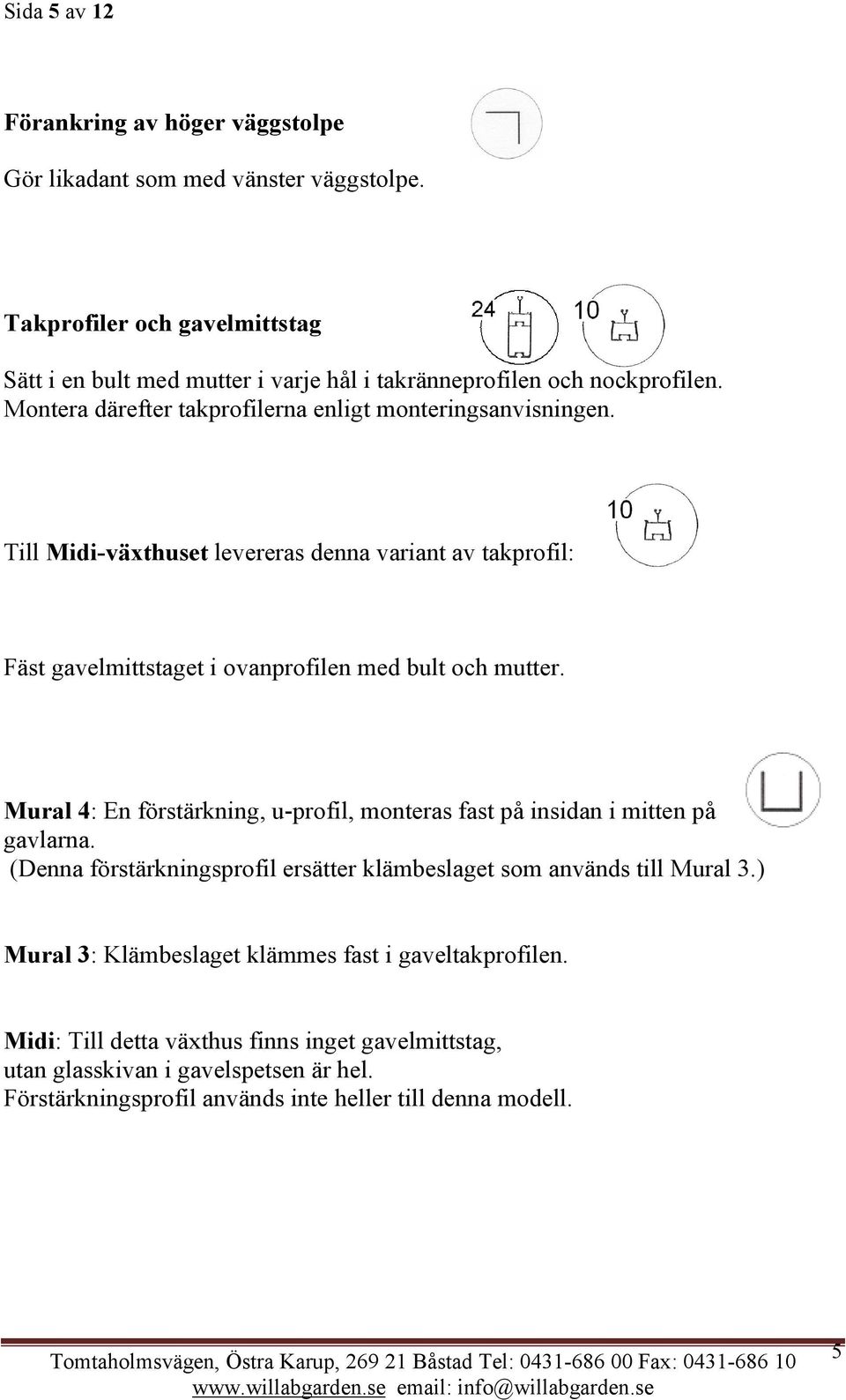 Sida 5 av 12

Förankring av höger väggstolpe

Gör likadant som med vänster väggstolpe.

Takprofiler och gavelmittstag

24

10

Sätt i en bult med mutter i varje hål i takränneprofilen och nockprofilen. Montera därefter takprofilerna enligt monteringsanvisningen.

Till Midi-växthuset levereras denna variant av takprofil:

10

Fäst gavelmittstaget i ovanprofilen med bult och mutter.

Mural 4: En förstärkning, u-profil, monteras fast på insidan i mitten på gavlarna.
(Denna förstärkningsprofil ersätter klämbeslaget som används till Mural 3.)

Mural 3: Klämbeslaget klämmes fast i gaveltakprofilen.

Midi: Till detta växthus finns inget gavelmittstag, utan glasskivan i gavelspetsen är hel.
Förstärkningsprofil används inte heller till denna modell.

Tomtaholmsvägen, Östra Karup, 269 21 Båstad Tel: 0431-686 00 Fax: 0431-686 10
www.willabgarden.se email: info@willabgarden.se

5